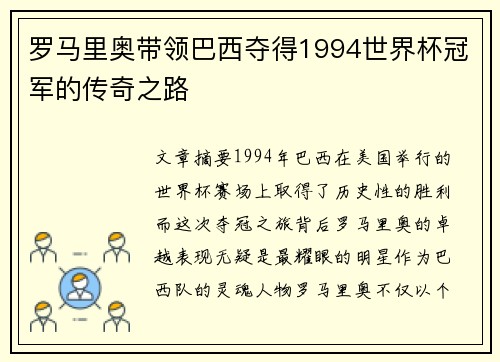 罗马里奥带领巴西夺得1994世界杯冠军的传奇之路

文章摘要1994年巴西在美国举行的世界杯赛场上取得了历史性的胜利而这次夺冠之旅背后罗马里奥的卓越表现无疑是最耀眼的明星作为巴西队的灵魂人物罗马里奥不仅以个